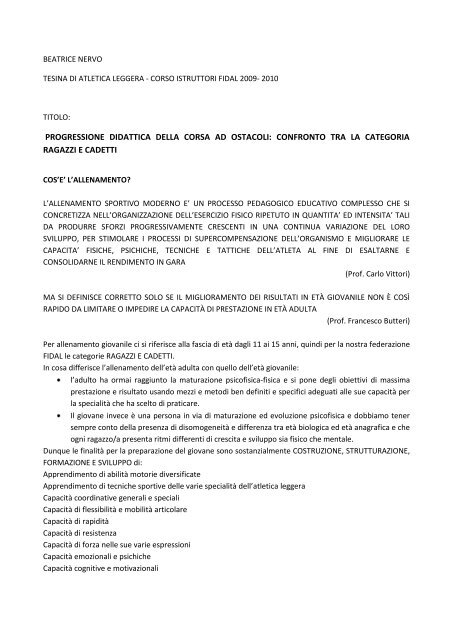 BEATRICE NERVO

TESINA DI ATLETICA LEGGERA - CORSO ISTRUTTORI FIDAL 2009- 2010

TITOLO:

PROGRESSIONE DIDATTICA DELLA CORSA AD OSTACOLI: CONFRONTO TRA LA CATEGORIA RAGAZZI E CADETTI

COS'E' L'ALLENAMENTO?

L'ALLENAMENTO SPORTIVO MODERNO E' UN PROCESSO PEDAGOGICO EDUCATIVO COMPLESSO CHE SI CONCRETIZZA NELL'ORGANIZZAZIONE DELL'ESERCIZIO FISICO RIPETUTO IN QUANTITA' ED INTENSITA' TALI DA PRODURRE SFORZI PROGRESSIVAMENTE CRESCENTI IN UNA CONTINUA VARIAZIONE DEL LORO SVILUPPO, PER STIMOLARE I PROCESSI DI SUPERCOMPENSAZIONE DELL'ORGANISMO E MIGLIORARE LE CAPACITA' FISICHE, PSICHICHE, TECNICHE E TATTICHE DELL'ATLETA AL FINE DI ESALTARNE E CONSOLIDARNE IL RENDIMENTO IN GARA

(Prof. Carlo Vittori)

MA SI DEFINISCE CORRETTO SOLO SE IL MIGLIORAMENTO DEI RISULTATI IN ETÀ GIOVANILE NON È COSÌ RAPIDO DA LIMITARE O IMPEDIRE LA CAPACITÀ DI PRESTAZIONE IN ETÀ ADULTA

(Prof. Francesco Butteri)

Per allenamento giovanile ci si riferisce alla fascia di età dagli 11 ai 15 anni, quindi per la nostra federazione FIDAL le categorie RAGAZZI E CADETTI.
In cosa differisce l'allenamento dell'età adulta con quello dell'età giovanile:
• l'adulto ha ormai raggiunto la maturazione psicofisica-fisica e si pone degli obiettivi di massima prestazione e risultato usando mezzi e metodi ben definiti e specifici adeguati alle sue capacità per la specialità che ha scelto di praticare.
• Il giovane invece è una persona in via di maturazione ed evoluzione psicofisica e dobbiamo tener sempre conto della presenza di disomogeneità e differenza tra età biologica ed età anagrafica e che ogni ragazzo/a presenta ritmi differenti di crescita e sviluppo sia fisico che mentale.
Dunque le finalità per la preparazione del giovane sono sostanzialmente COSTRUZIONE, STRUTTURAZIONE, FORMAZIONE E SVILUPPO di:
Apprendimento di abilità motorie diversificate
Apprendimento di tecniche sportive delle varie specialità dell'atletica leggera
Capacità coordinative generali e speciali
Capacità di flessibilità e mobilità articolare
Capacità di rapidità
Capacità di resistenza
Capacità di forza nelle sue varie espressioni
Capacità emozionali e psichiche
Capacità cognitive e motivazionali